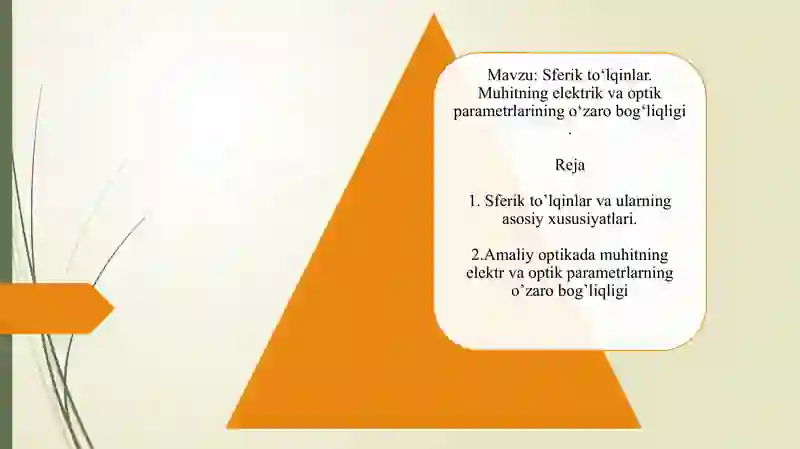 Mavzu: Sferik to‘lqinlar. Muhitning elektrik va optik parametrlarining o‘zaro bog‘liqligi .

Reja

1. Sferik to’lqinlar va ularning asosiy xususiyatlari.

2.Amaliy optikada muhitning elektr va optik parametrlarning o’zaro bog’liqligi